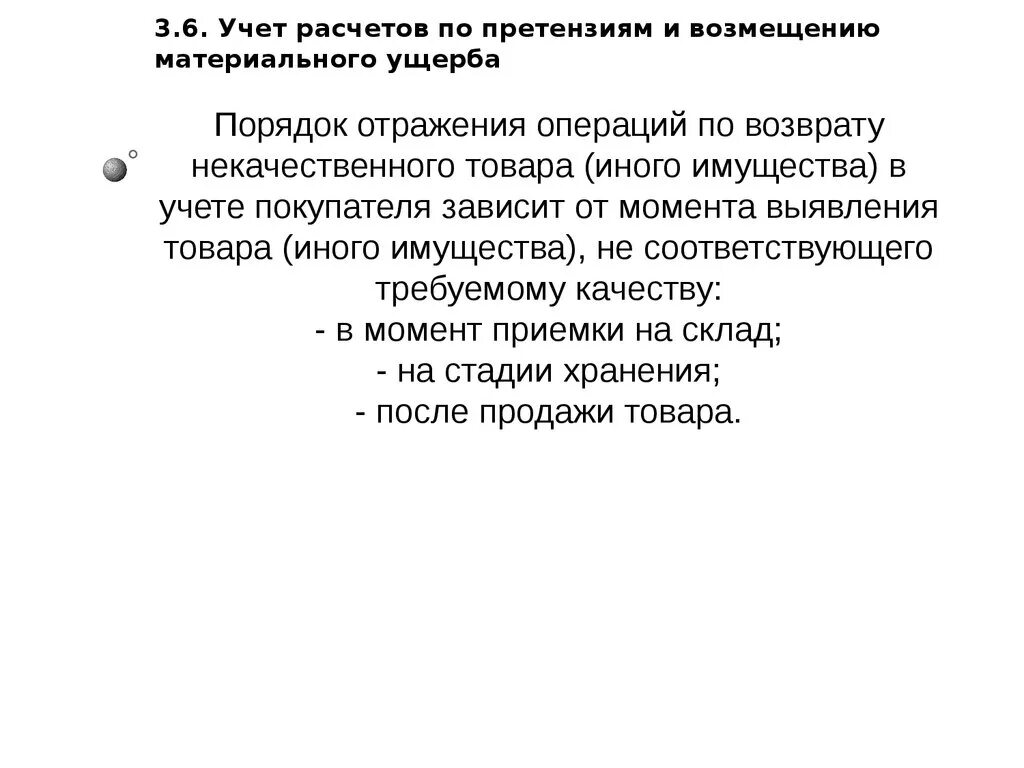 3.6. Учет расчетов по претензиям и возмещению материального ущерба

Порядок отражения операций по возврату некачественного товара (иного имущества) в учете покупателя зависит от момента выявления товара (иного имущества), не соответствующего требуемому качеству:
- в момент приемки на склад;
- на стадии хранения;
- после продажи товара.